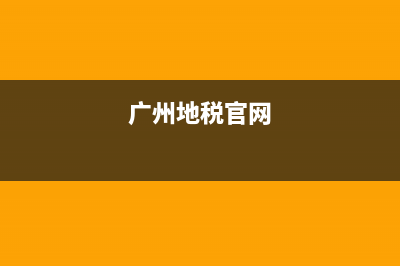 广州地税官网